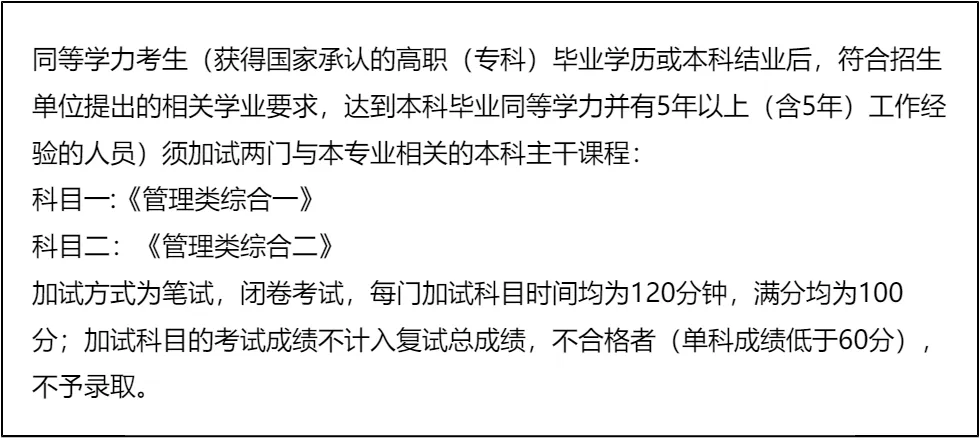 同等学力考生（获得国家承认的高职（专科）毕业学历或本科结业后，符合招生单位提出的相关学业要求，达到本科毕业同等学力并有5年以上（含5年）工作经验的人员）须加试两门与本专业相关的本科主干课程：
科目一:《管理类综合一》
科目二：《管理类综合二》
加试方式为笔试，闭卷考试，每门加试科目时间均为120分钟，满分均为100分；加试科目的考试成绩不计入复试总成绩，不合格者（单科成绩低于60分），不予录取。